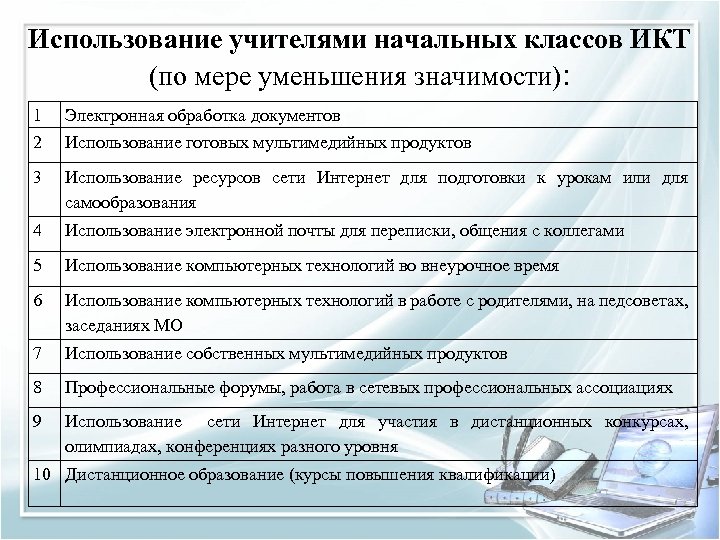 Использование учителями начальных классов ИКТ (по мере уменьшения значимости):

| 1 | Электронная обработка документов |
|---|---|
| 2 | Использование готовых мультимедийных продуктов |
| 3 | Использование ресурсов сети Интернет для подготовки к урокам или для самообразования |
| 4 | Использование электронной почты для переписки, общения с коллегами |
| 5 | Использование компьютерных технологий во внеурочное время |
| 6 | Использование компьютерных технологий в работе с родителями, на педсоветах, заседаниях МО |
| 7 | Использование собственных мультимедийных продуктов |
| 8 | Профессиональные форумы, работа в сетевых профессиональных ассоциациях |
| 9 | Использование сети Интернет для участия в дистанционных конкурсах, олимпиадах, конференциях разного уровня |
| 10 | Дистанционное образование (курсы повышения квалификации) |